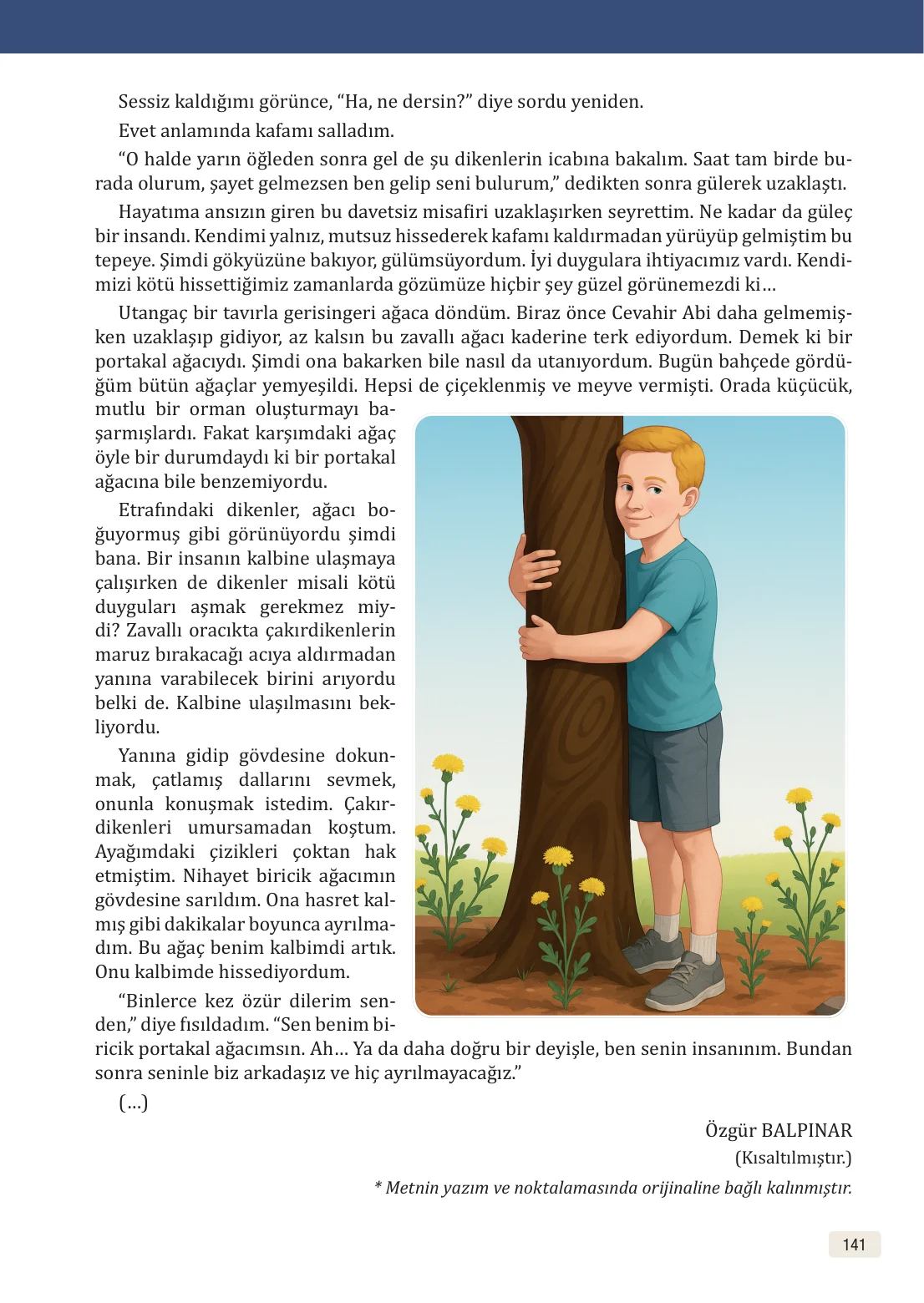 Sessiz kaldığımı görünce, "Ha, ne dersin?" diye sordu yeniden.

Evet anlamında kafamı salladım.

"O halde yarın öğleden sonra gel de şu dikenlerin icabına bakalım. Saat tam birde burada olurum, şayet gelmezsen ben gelip seni bulurum," dedikten sonra gülerek uzaklaştı.

Hayatıma ansızın giren bu davetsiz misafiri uzaklaşırken seyrettim. Ne kadar da güleç bir insandı. Kendimi yalnız, mutsuz hissederek kafamı kaldırmadan yürüyüp gelmiştim bu tepeye. Şimdi gökyüzüne bakıyor, gülümsüyordum. İyi duygulara ihtiyacımız vardı. Kendimizi kötü hissettiğimiz zamanlarda gözümüze hiçbir şey güzel görünemezdi ki…

Utangaç bir tavırla gerisingeri ağaca döndüm. Biraz önce Cevahir Abi daha gelmemişken uzaklaşıp gidiyor, az kalsın bu zavallı ağacı kaderine terk ediyordum. Demek ki bir portakal ağacıydı. Şimdi ona bakarken bile nasıl da utanıyordum. Bugün bahçede gördüğüm bütün ağaçlar yemyeşildi. Hepsi de çiçeklenmiş ve meyve vermişti. Orada küçücük, mutlu bir orman oluşturmayı başarmışlardı. Fakat karşımdaki ağaç öyle bir durumdaydı ki bir portakal ağacına bile benzemiyordu.

Etrafındaki dikenler, ağacı boğuyormuş gibi görünüyordu şimdi bana. Bir insanın kalbine ulaşmaya çalışırken de dikenler misali kötü duyguları aşmak gerekmez miydi? Zavallı oracıkta çakırdikenlerin maruz bırakacağı acıya aldırmadan yanına varabilecek birini arıyordu belki de. Kalbine ulaşılmasını bekliyordu.

Yanına gidip gövdesine dokunmak, çatlamış dallarını sevmek, onunla konuşmak istedim. Çakırdikenleri umursamadan koştum. Ayağımdaki çizikleri çoktan hak etmiştim. Nihayet biricik ağacımın gövdesine sarıldım. Ona hasret kalmış gibi dakikalar boyunca ayrılmadım. Bu ağaç benim kalbimdi artık. Onu kalbimde hissediyordum.

"Binlerce kez özür dilerim senden," diye fısıldadım. "Sen benim biricik portakal ağacımsın. Ah… Ya da daha doğru bir deyişle, ben senin insanınım. Bundan sonra seninle biz arkadaşız ve hiç ayrılmayacağız."

(…)

Özgür BALPINAR
(Kısaltılmıştır.)

* Metnin yazım ve noktalamasında orijinaline bağlı kalınmıştır.

141